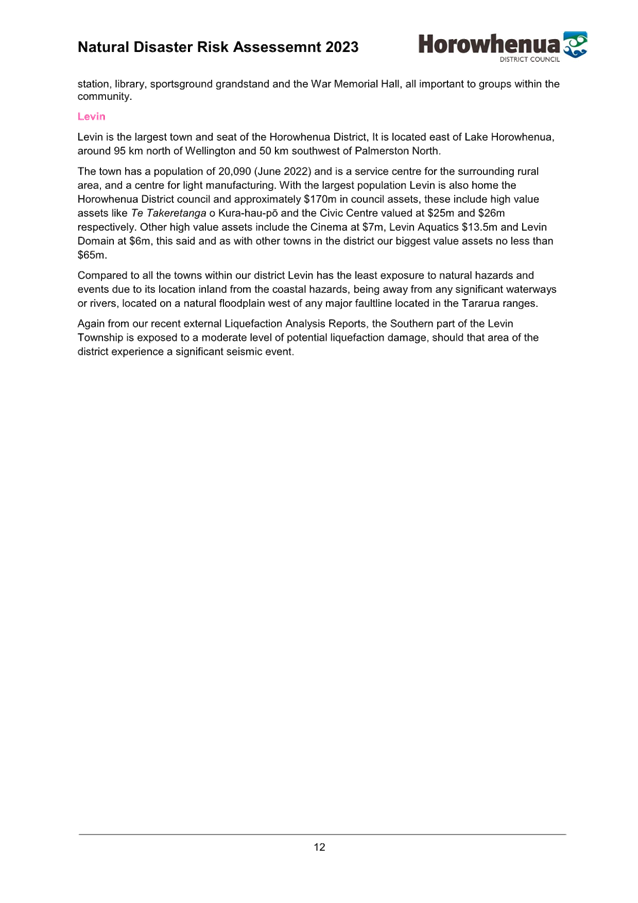 Natural Disaster Risk Assessemnt 2023

Horowhenua
DISTRICT COUNCIL

station, library, sportsground grandstand and the War Memorial Hall, all important to groups within the community.

Levin

Levin is the largest town and seat of the Horowhenua District, It is located east of Lake Horowhenua, around 95 km north of Wellington and 50 km southwest of Palmerston North.

The town has a population of 20,090 (June 2022) and is a service centre for the surrounding rural area, and a centre for light manufacturing. With the largest population Levin is also home the Horowhenua District council and approximately \$170m in council assets, these include high value assets like Te Takeretanga o Kura-hau-pō and the Civic Centre valued at \$25m and \$26m respectively. Other high value assets include the Cinema at \$7m, Levin Aquatics \$13.5m and Levin Domain at \$6m, this said and as with other towns in the district our biggest value assets no less than \$65m.

Compared to all the towns within our district Levin has the least exposure to natural hazards and events due to its location inland from the coastal hazards, being away from any significant waterways or rivers, located on a natural floodplain west of any major faultline located in the Tararua ranges.

Again from our recent external Liquefaction Analysis Reports, the Southern part of the Levin Township is exposed to a moderate level of potential liquefaction damage, should that area of the district experience a significant seismic event.

12